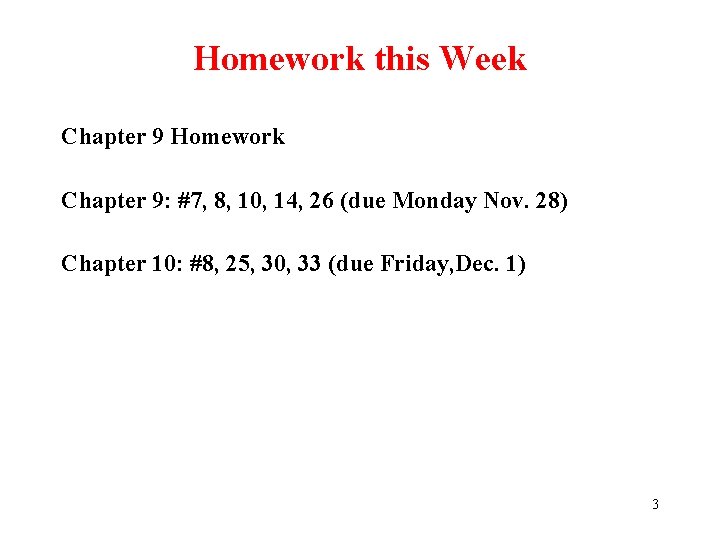 Homework this Week

Chapter 9 Homework

Chapter 9: #7, 8, 10, 14, 26 (due Monday Nov. 28)

Chapter 10: #8, 25, 30, 33 (due Friday,Dec. 1)

3